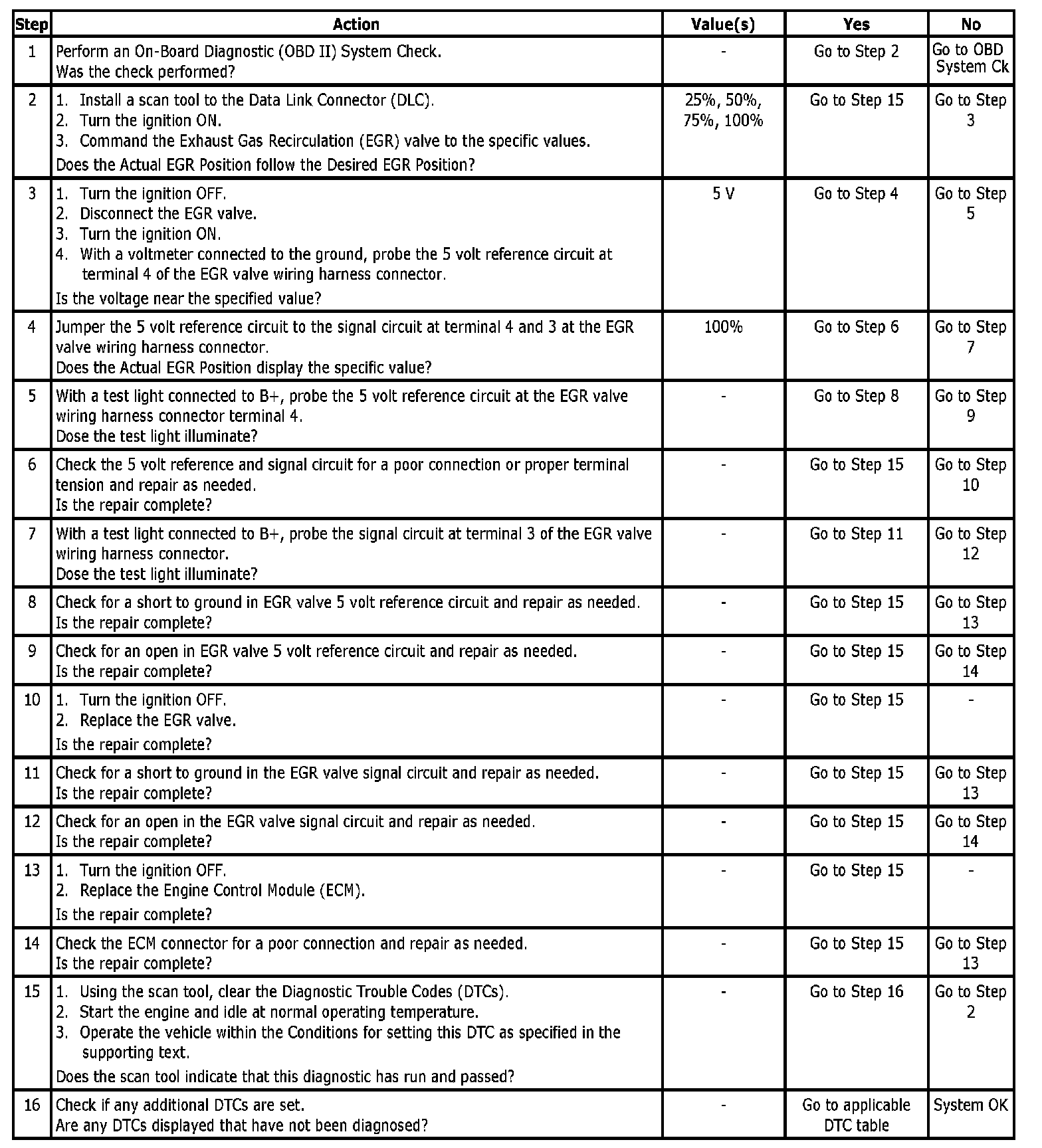 | Step | Action | Value(s) | Yes | No |
|---|---|---|---|---|
| 1 | Perform an On-Board Diagnostic (OBD II) System Check. Was the check performed? | - | Go to Step 2 | Go to OBD System Ck |
| 2 | 1. Install a scan tool to the Data Link Connector (DLC). 2. Turn the ignition ON. 3. Command the Exhaust Gas Recirculation (EGR) valve to the specific values. Does the Actual EGR Position follow the Desired EGR Position? | 25%, 50%, 75%, 100% | Go to Step 15 | Go to Step 3 |
| 3 | 1. Turn the ignition OFF. 2. Disconnect the EGR valve. 3. Turn the ignition ON. 4. With a voltmeter connected to the ground, probe the 5 volt reference circuit at terminal 4 of the EGR valve wiring harness connector. Is the voltage near the specified value? | 5 V | Go to Step 4 | Go to Step 5 |
| 4 | Jumper the 5 volt reference circuit to the signal circuit at terminal 4 and 3 at the EGR valve wiring harness connector. Does the Actual EGR Position display the specific value? | 100% | Go to Step 6 | Go to Step 7 |
| 5 | With a test light connected to B+, probe the 5 volt reference circuit at the EGR valve wiring harness connector terminal 4. Dose the test light illuminate? | - | Go to Step 8 | Go to Step 9 |
| 6 | Check the 5 volt reference and signal circuit for a poor connection or proper terminal tension and repair as needed. Is the repair complete? | - | Go to Step 15 | Go to Step 10 |
| 7 | With a test light connected to B+, probe the signal circuit at terminal 3 of the EGR valve wiring harness connector. Dose the test light illuminate? | - | Go to Step 11 | Go to Step 12 |
| 8 | Check for a short to ground in EGR valve 5 volt reference circuit and repair as needed. Is the repair complete? | - | Go to Step 15 | Go to Step 13 |
| 9 | Check for an open in EGR valve 5 volt reference circuit and repair as needed. Is the repair complete? | - | Go to Step 15 | Go to Step 14 |
| 10 | 1. Turn the ignition OFF. 2. Replace the EGR valve. Is the repair complete? | - | Go to Step 15 | - |
| 11 | Check for a short to ground in the EGR valve signal circuit and repair as needed. Is the repair complete? | - | Go to Step 15 | Go to Step 13 |
| 12 | Check for an open in the EGR valve signal circuit and repair as needed. Is the repair complete? | - | Go to Step 15 | Go to Step 14 |
| 13 | 1. Turn the ignition OFF. 2. Replace the Engine Control Module (ECM). Is the repair complete? | - | Go to Step 15 | - |
| 14 | Check the ECM connector for a poor connection and repair as needed. Is the repair complete? | - | Go to Step 15 | Go to Step 13 |
| 15 | 1. Using the scan tool, clear the Diagnostic Trouble Codes (DTCs). 2. Start the engine and idle at normal operating temperature. 3. Operate the vehicle within the Conditions for setting this DTC as specified in the supporting text. Does the scan tool indicate that this diagnostic has run and passed? | - | Go to Step 16 | Go to Step 2 |
| 16 | Check if any additional DTCs are set. Are any DTCs displayed that have not been diagnosed? | - | Go to applicable DTC table | System OK |